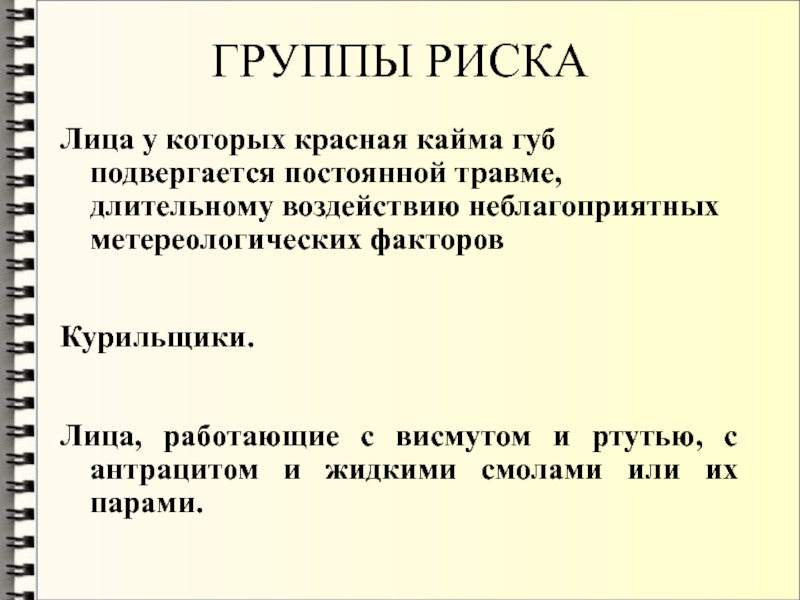 ГРУППЫ РИСКА

Лица у которых красная кайма губ подвергается постоянной травме, длительному воздействию неблагоприятных метереологических факторов

Курильщики.

Лица, работающие с висмутом и ртутью, с антрацитом и жидкими смолами или их парами.